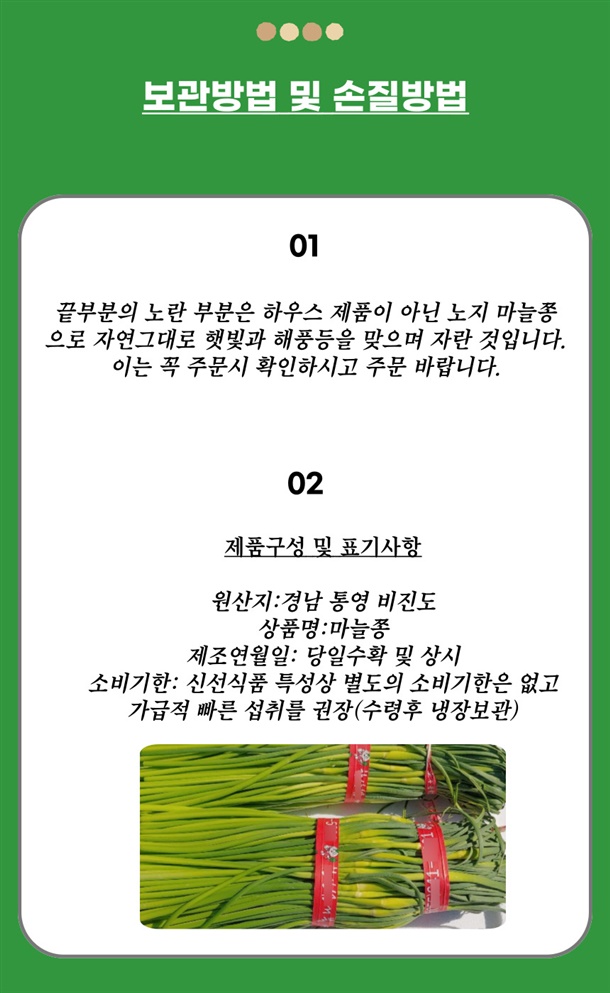 보관방법 및 손질방법

01

끝부분의 노란 부분은 하우스 제품이 아닌 노지 마늘쫑으로 자연그대로 햇빛과 해풍등을 맞으며 자란 것입니다. 이는 꼭 주문시 확인하시고 주문 바랍니다.

02

제품구성 및 표기사항

원산지:경남 통영 비진도
상품명:마늘쫑
제조연월일: 당일수확 및 상시
소비기한: 신선식품 특성상 별도의 소비기한은 없고 가급적 빠른 섭취를 권장(수령후 냉장보관)